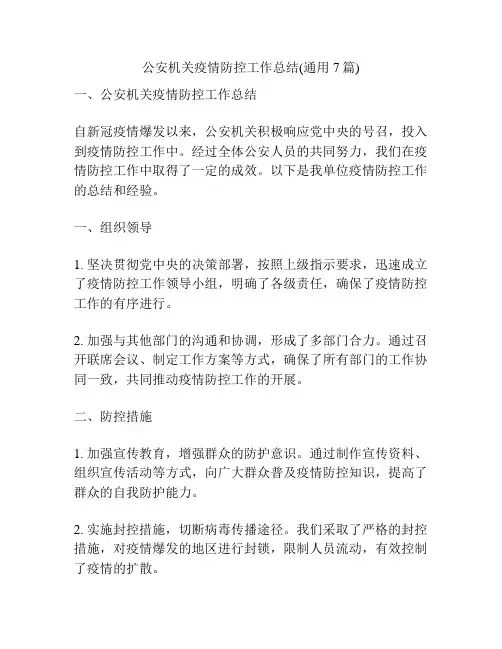 公安机关疫情防控工作总结(通用 7 篇)

一、公安机关疫情防控工作总结

自新冠疫情爆发以来，公安机关积极响应党中央的号召，投入到疫情防控工作中。经过全体公安人员的共同努力，我们在疫情防控工作中取得了一定的成效。以下是我单位疫情防控工作的总结和经验。

一、组织领导

1. 坚决贯彻党中央的决策部署，按照上级指示要求，迅速成立了疫情防控工作领导小组，明确了各级责任，确保了疫情防控工作的有序进行。

2. 加强与其他部门的沟通和协调，形成了多部门合力。通过召开联席会议、制定工作方案等方式，确保了所有部门的工作协同一致，共同推动疫情防控工作的开展。

二、防控措施

1. 加强宣传教育，增强群众的防护意识。通过制作宣传资料、组织宣传活动等方式，向广大群众普及疫情防控知识，提高了群众的自我防护能力。

2. 实施封控措施，切断病毒传播途径。我们采取了严格的封控措施，对疫情爆发的地区进行封锁，限制人员流动，有效控制了疫情的扩散。